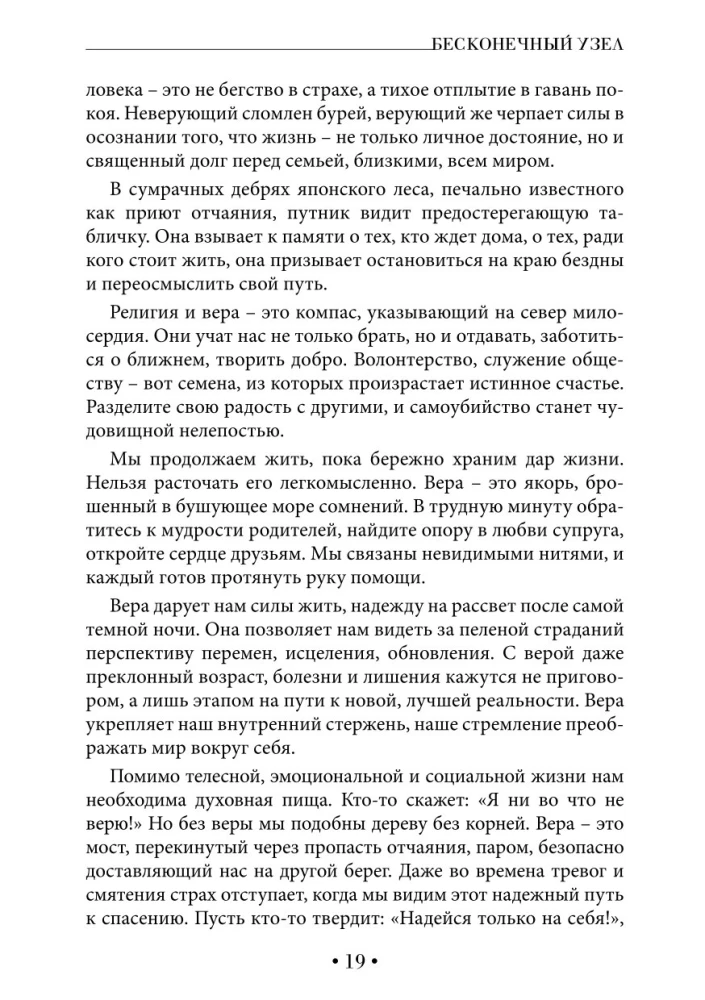 БЕСКОНЕЧНЫЙ УЗЕЛ

ловека – это не бегство в страхе, а тихое отплытие в гавань покоя. Неверующий сломлен бурей, верующий же черпает силы в осознании того, что жизнь – не только личное достояние, но и священный долг перед семьей, близкими, всем миром.

В сумрачных дебрях японского леса, печально известного как приют отчаяния, путник видит предостерегающую табличку. Она взывает к памяти о тех, кто ждет дома, о тех, ради кого стоит жить, она призывает остановиться на краю бездны и переосмыслить свой путь.

Религия и вера – это компас, указывающий на север милосердия. Они учат нас не только брать, но и отдавать, заботиться о ближнем, творить добро. Волонтерство, служение обществу – вот семена, из которых произрастает истинное счастье. Разделите свою радость с другими, и самоубийство станет чудовищной нелепостью.

Мы продолжаем жить, пока бережно храним дар жизни. Нельзя расточать его легкомысленно. Вера – это якорь, брошенный в бушующее море сомнений. В трудную минуту обратитесь к мудрости родителей, найдите опору в любви супруга, откройте сердце друзьям. Мы связаны невидимыми нитями, и каждый готов протянуть руку помощи.

Вера дарует нам силы жить, надежду на рассвет после самой темной ночи. Она позволяет нам видеть за пеленой страданий перспективу перемен, исцеления, обновления. С верой даже преклонный возраст, болезни и лишения кажутся не приговором, а лишь этапом на пути к новой, лучшей реальности. Вера укрепляет наш внутренний стержень, наше стремление преображать мир вокруг себя.

Помимо телесной, эмоциональной и социальной жизни нам необходима духовная пища. Кто-то скажет: «Я ни во что не верю!» Но без веры мы подобны дереву без корней. Вера – это мост, перекинутый через пропасть отчаяния, паром, безопасно доставляющий нас на другой берег. Даже во времена тревог и смятения страх отступает, когда мы видим этот надежный путь к спасению. Пусть кто-то твердит: «Надейся только на себя!»,

• 19 •